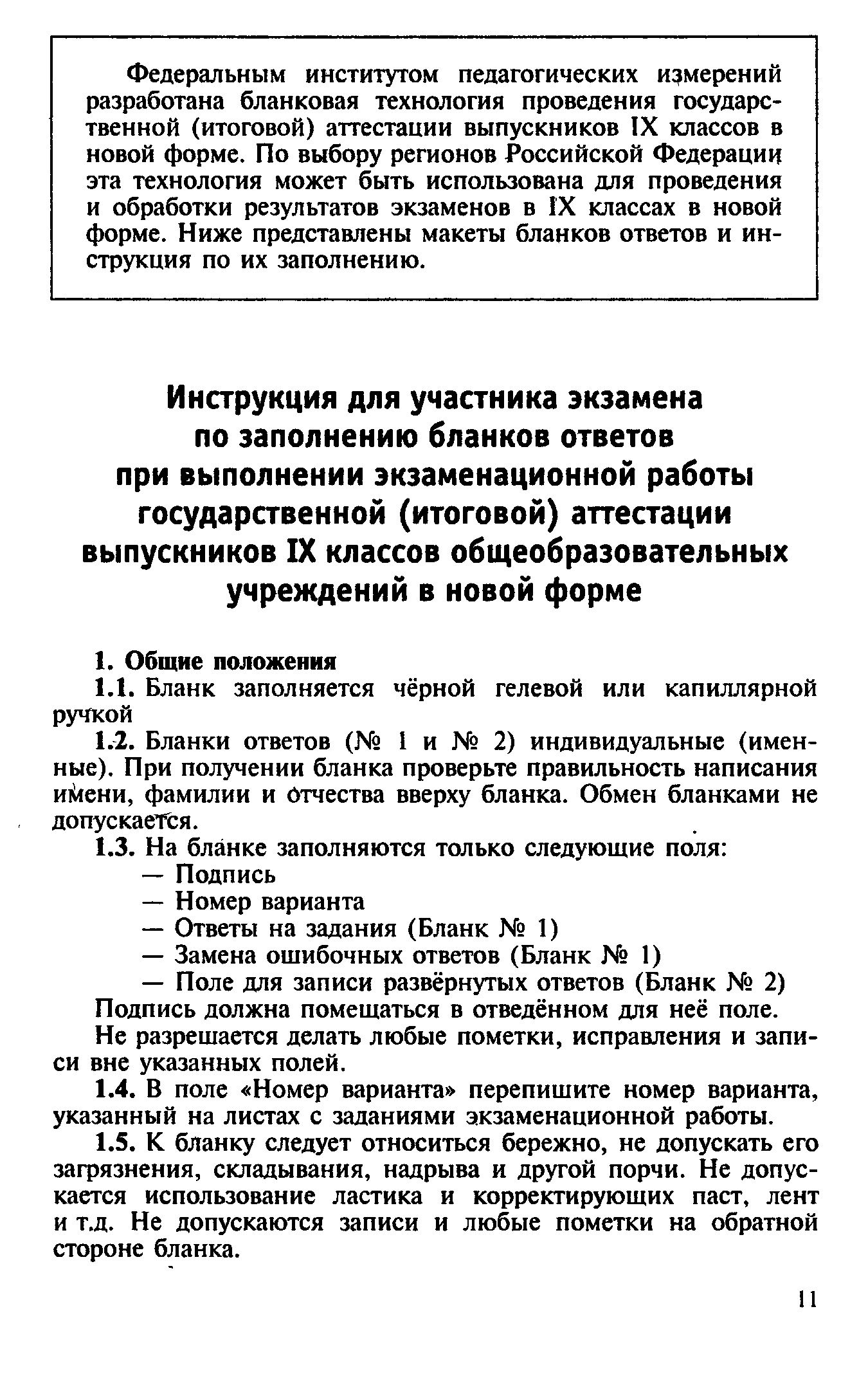 Федеральным институтом педагогических измерений разработана бланковая технология проведения государственной (итоговой) аттестации выпускников IX классов в новой форме. По выбору регионов Российской Федерации эта технология может быть использована для проведения и обработки результатов экзаменов в IX классах в новой форме. Ниже представлены макеты бланков ответов и инструкция по их заполнению.

Инструкция для участника экзамена по заполнению бланков ответов при выполнении экзаменационной работы государственной (итоговой) аттестации выпускников IX классов общеобразовательных учреждений в новой форме

1. Общие положения

1.1. Бланк заполняется чёрной гелевой или капиллярной ручкой

1.2. Бланки ответов (№ 1 и № 2) индивидуальные (именные). При получении бланка проверьте правильность написания имени, фамилии и отчества вверху бланка. Обмен бланками не допускается.

1.3. На бланке заполняются только следующие поля:
— Подпись
— Номер варианта
— Ответы на задания (Бланк № 1)
— Замена ошибочных ответов (Бланк № 1)
— Поле для записи развёрнутых ответов (Бланк № 2)

Подпись должна помещаться в отведённом для неё поле.

Не разрешается делать любые пометки, исправления и записи вне указанных полей.

1.4. В поле «Номер варианта» перепишите номер варианта, указанный на листах с заданиями экзаменационной работы.

1.5. К бланку следует относиться бережно, не допускать его загрязнения, складывания, надрыва и другой порчи. Не допускается использование ластика и корректирующих паст, лент и т.д. Не допускаются записи и любые пометки на обратной стороне бланка.

11